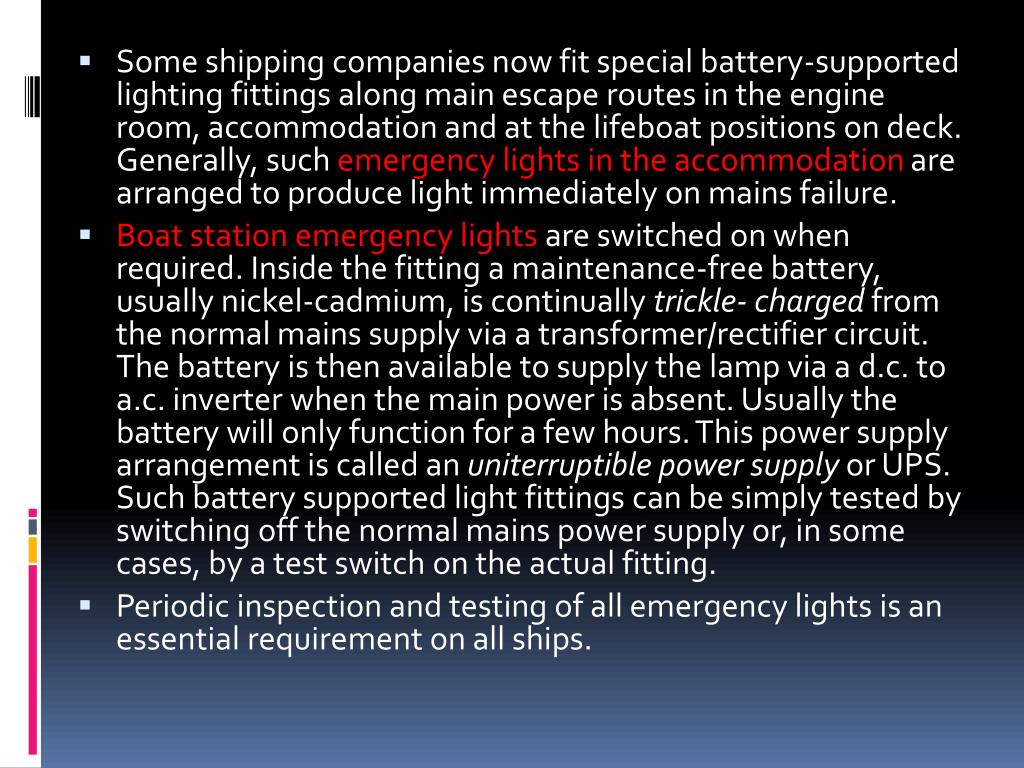 • Some shipping companies now fit special battery-supported lighting fittings along main escape routes in the engine room, accommodation and at the lifeboat positions on deck. Generally, such emergency lights in the accommodation are arranged to produce light immediately on mains failure.

• Boat station emergency lights are switched on when required. Inside the fitting a maintenance-free battery, usually nickel-cadmium, is continually trickle- charged from the normal mains supply via a transformer/rectifier circuit. The battery is then available to supply the lamp via a d.c. to a.c. inverter when the main power is absent. Usually the battery will only function for a few hours. This power supply arrangement is called an uniterruptible power supply or UPS. Such battery supported light fittings can be simply tested by switching off the normal mains power supply or, in some cases, by a test switch on the actual fitting.

• Periodic inspection and testing of all emergency lights is an essential requirement on all ships.